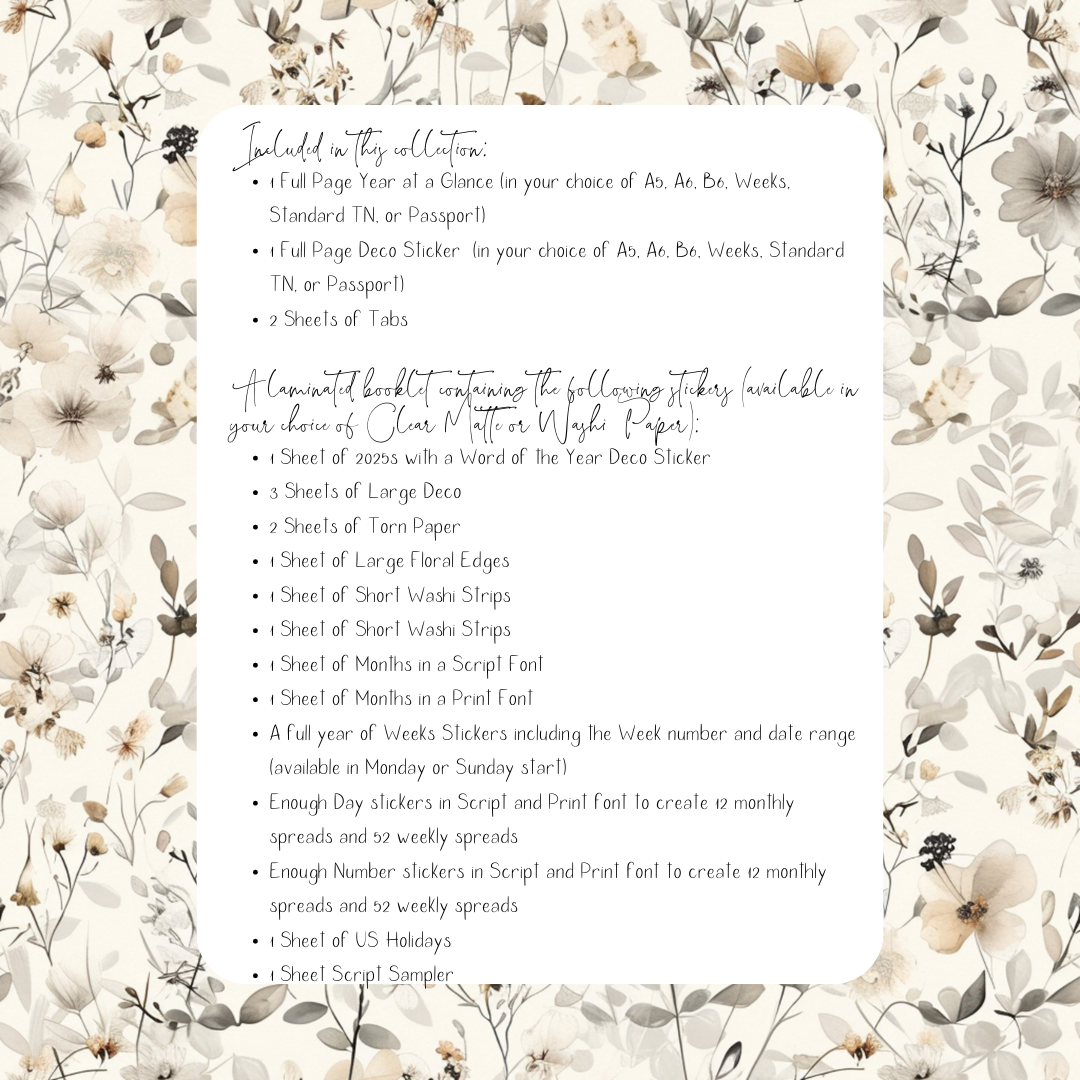 Included in this collection:

- 1 Full Page Year at a Glance (in your choice of A5, A6, B6, Weeks, Standard TN, or Passport)
- 1 Full Page Deco Sticker (in your choice of A5, A6, B6, Weeks, Standard TN, or Passport)
- 2 Sheets of Tabs

A laminated booklet containing the following stickers (available in your choice of Clear Matte or Washi Paper):

- 1 Sheet of 2025s with a Word of the Year Deco Sticker
- 3 Sheets of Large Deco
- 2 Sheets of Torn Paper
- 1 Sheet of Large Floral Edges
- 1 Sheet of Short Washi Strips
- 1 Sheet of Short Washi Strips
- 1 Sheet of Months in a Script Font
- 1 Sheet of Months in a Print Font
- A full year of Weeks Stickers including the Week number and date range (available in Monday or Sunday start)
- Enough Day stickers in Script and Print font to create 12 monthly spreads and 52 weekly spreads
- Enough Number stickers in Script and Print font to create 12 monthly spreads and 52 weekly spreads
- 1 Sheet of US Holidays
- 1 Sheet Script Sampler